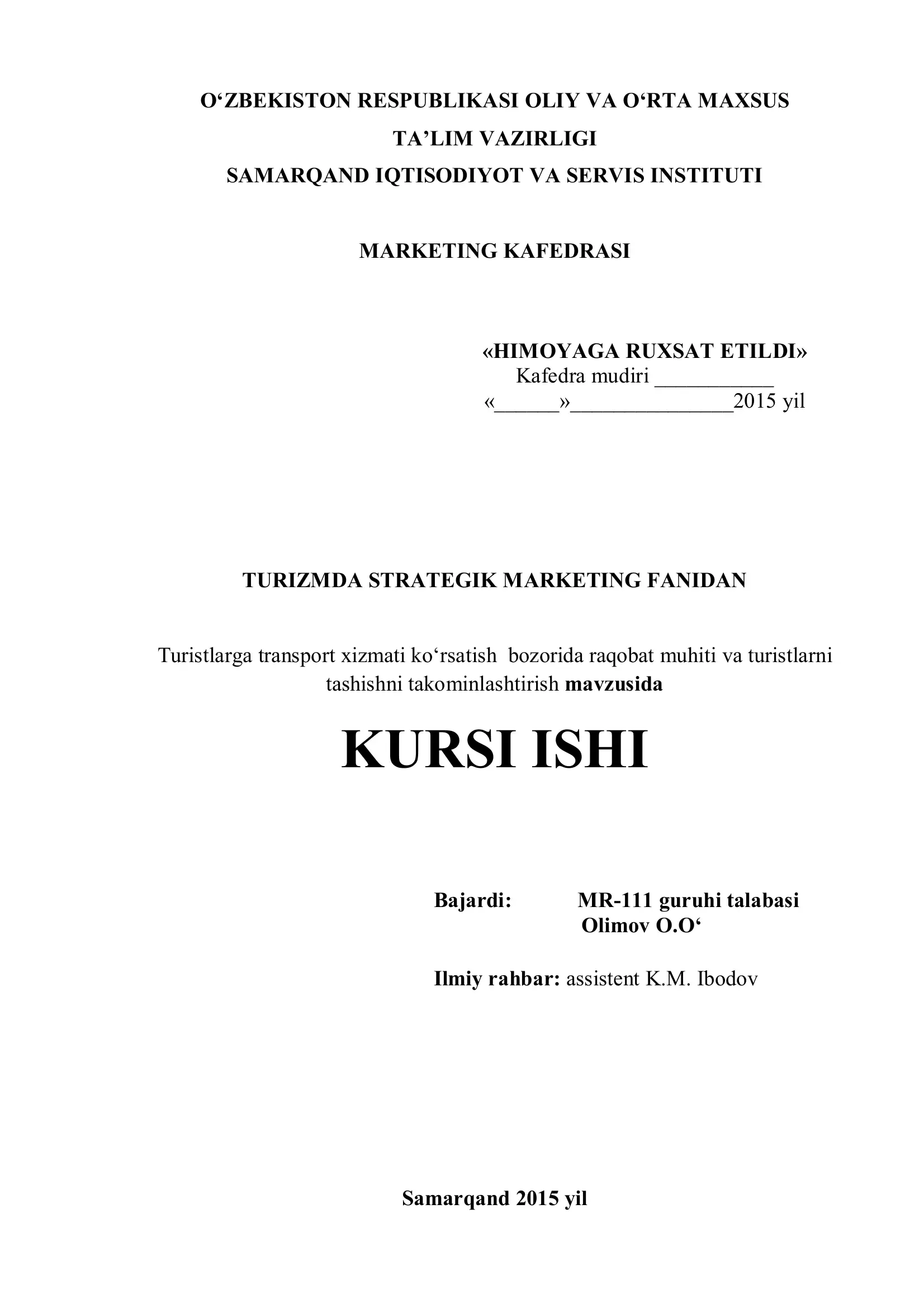 O‘ZBEKISTON RESPUBLIKASI OLIY VA O‘RTA MAXSUS TA’LIM VAZIRLIGI
SAMARQAND IQTISODIYOT VA SERVIS INSTITUTI

MARKETING KAFEDRASI

«HIMOYAGA RUXSAT ETILDI»
Kafedra mudiri ___________
«______»_______________2015 yil

TURIZMDA STRATEGIK MARKETING FANIDAN

Turistlarga transport xizmati ko‘rsatish bozorida raqobat muhiti va turistlarni tashishni takominlashtirish mavzusida

KURSI ISHI

Bajardi: MR-111 guruhi talabasi
Olimov O.O‘

Ilmiy rahbar: assistent K.M. Ibodov

Samarqand 2015 yil